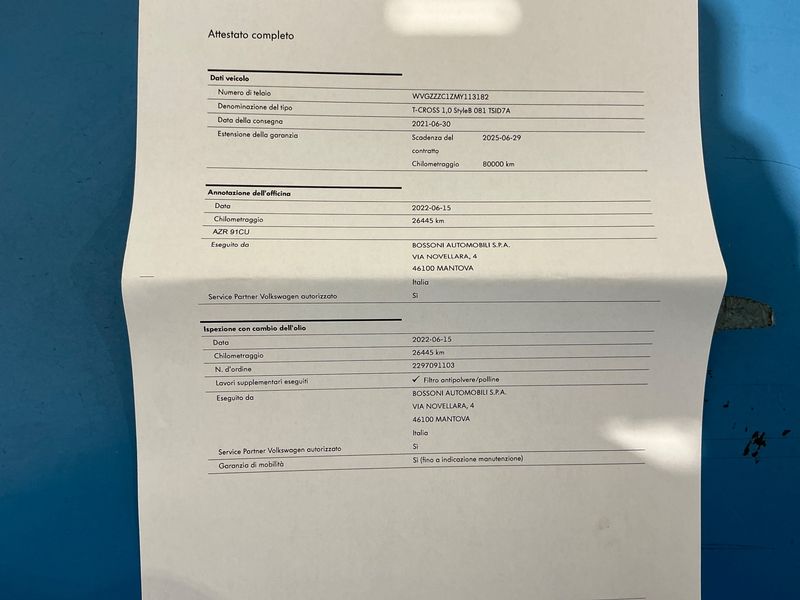 Attestato completo

Dati veicolo

Numero di telaio
WVGZZZC1ZMY113182

Denominazione del tipo
T-CROSS 1,0 StyleB 081 TSID7A

Data della consegna
2021-06-30

Estensione della garanzia
Scadenza del contratto 2025-06-29
Chilometraggio 80000 km

Annotazione dell'officina

Data
2022-06-15

Chilometraggio
26445 km

AZR 91CU

Eseguito da
BOSSONI AUTOMOBILI S.P.A.
VIA NOVELLARA, 4
46100 MANTOVA
Italia

Service Partner Volkswagen autorizzato
Sì

Ispezione con cambio dell'olio

Data
2022-06-15

Chilometraggio
26445 km

N. d'ordine
2297091103

Lavori supplementari eseguiti
✓ Filtro antipolvere/polline

Eseguito da
BOSSONI AUTOMOBILI S.P.A.
VIA NOVELLARA, 4
46100 MANTOVA
Italia

Service Partner Volkswagen autorizzato
Sì

Garanzia di mobilità
Sì (fino a indicazione manutenzione)